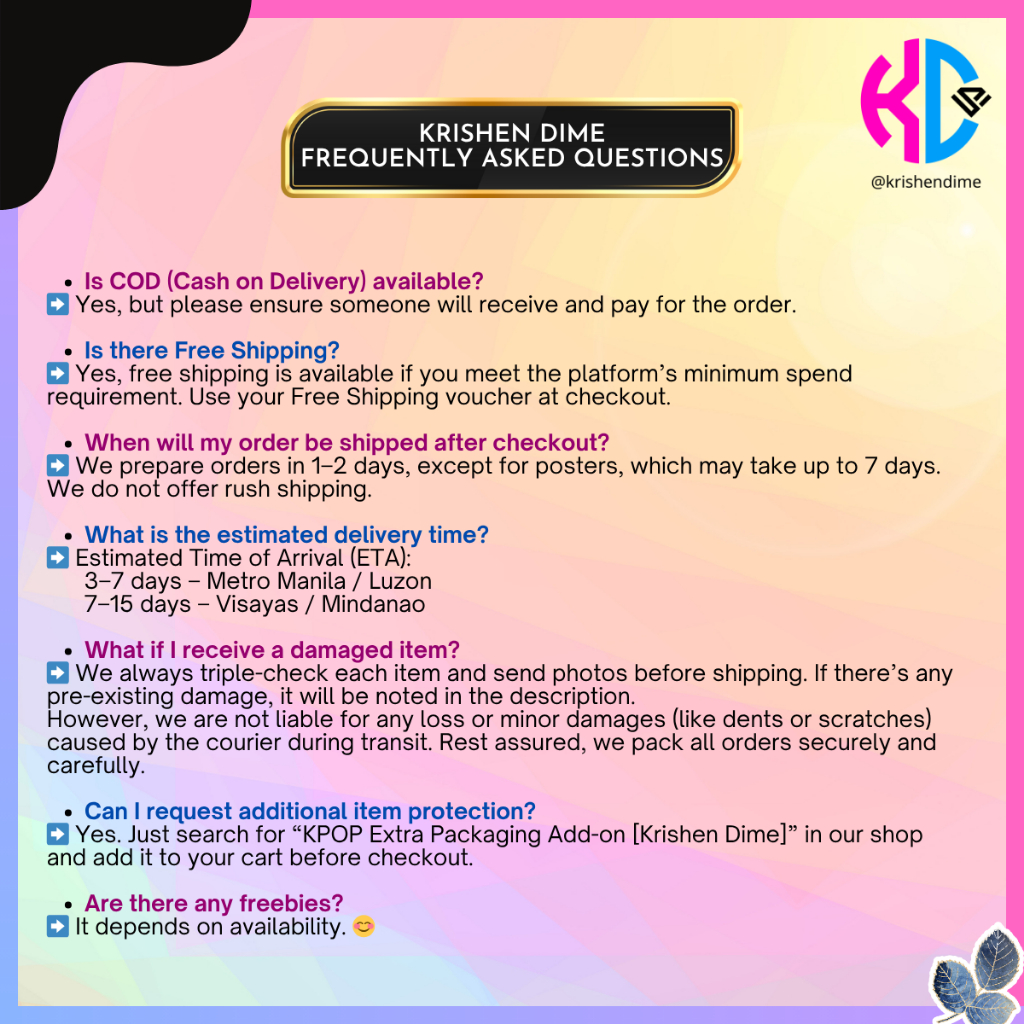 KRISHEN DIME
FREQUENTLY ASKED QUESTIONS

KD

@krishendime

• Is COD (Cash on Delivery) available?
➡️ Yes, but please ensure someone will receive and pay for the order.

• Is there Free Shipping?
➡️ Yes, free shipping is available if you meet the platform's minimum spend requirement. Use your Free Shipping voucher at checkout.

• When will my order be shipped after checkout?
➡️ We prepare orders in 1–2 days, except for posters, which may take up to 7 days. We do not offer rush shipping.

• What is the estimated delivery time?
➡️ Estimated Time of Arrival (ETA):
3–7 days – Metro Manila / Luzon
7–15 days – Visayas / Mindanao

• What if I receive a damaged item?
➡️ We always triple-check each item and send photos before shipping. If there's any pre-existing damage, it will be noted in the description.
However, we are not liable for any loss or minor damages (like dents or scratches) caused by the courier during transit. Rest assured, we pack all orders securely and carefully.

• Can I request additional item protection?
➡️ Yes. Just search for "KPOP Extra Packaging Add-on [Krishen Dime]" in our shop and add it to your cart before checkout.

• Are there any freebies?
➡️ It depends on availability. 😊